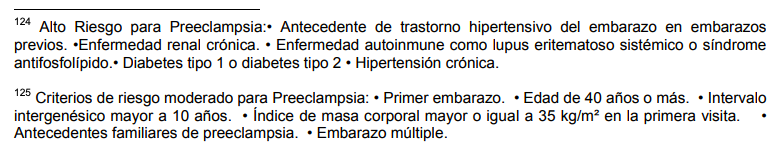 $^{124}$ Alto Riesgo para Preeclampsia:• Antecedente de trastorno hipertensivo del embarazo en embarazos previos. •Enfermedad renal crónica. • Enfermedad autoinmune como lupus eritematoso sistémico o síndrome antifosfolípido.• Diabetes tipo 1 o diabetes tipo 2 • Hipertensión crónica.

$^{125}$ Criterios de riesgo moderado para Preeclampsia: • Primer embarazo. • Edad de 40 años o más. • Intervalo intergenésico mayor a 10 años. • Índice de masa corporal mayor o igual a 35 kg/m² en la primera visita. • Antecedentes familiares de preeclampsia. • Embarazo múltiple.